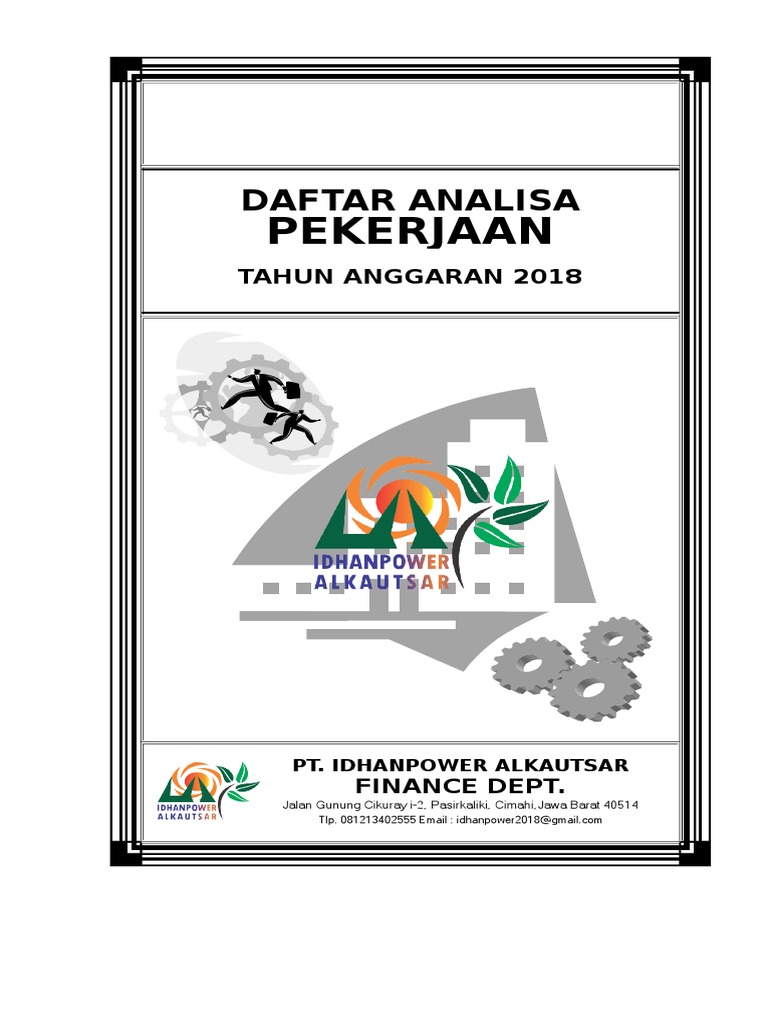 DAFTAR ANALISA
PEKERJAAN

TAHUN ANGGARAN 2018

IDHANPOWER
ALKAUTSAR

IDHANPOWER
ALKAUTSAR

PT. IDHANPOWER ALKAUTSAR
FINANCE DEPT.
Jalan Gunung Cikuray i-2, Pasirkaliki, Cimahi, Jawa Barat 40514
Tlp. 081213402555 Email : idhanpower2018@gmail.com